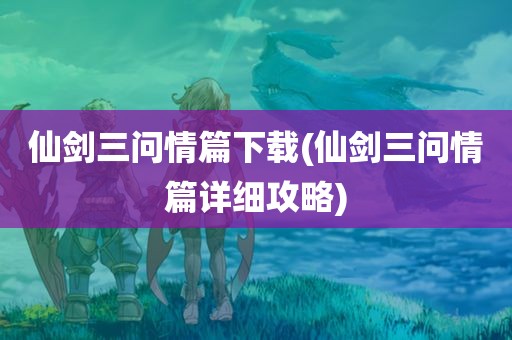 仙剑三问情篇下载(仙剑三问情篇详细攻略)